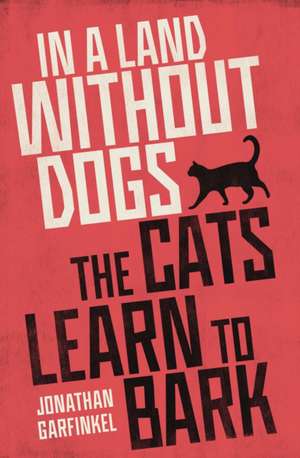 IN A LAND WITHOUT DOGS THE CATS LEARN TO BARK

JONATHAN GARFINKEL